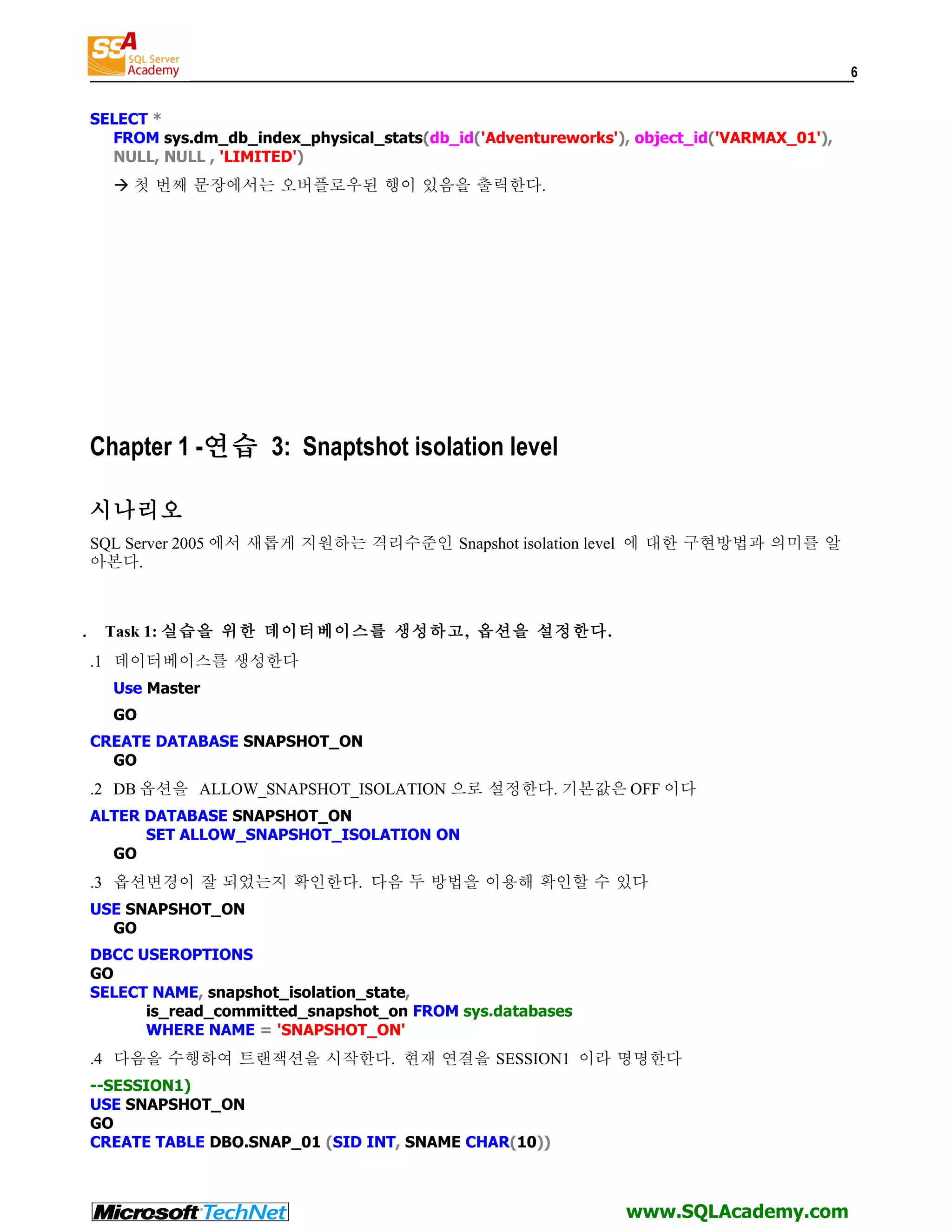 SSA SQL Server Academy

6

SELECT *
FROM sys.dm_db_index_physical_stats(db_id('Adventureworks'), object_id('VARMAX_01'), NULL, NULL , 'LIMITED')

→ 첫 번째 문장에서는 오버플로우된 행이 있음을 출력한다.

Chapter 1 -연습 3: Snaptshot isolation level

시나리오

SQL Server 2005 에서 새롭게 지원하는 격리수준인 Snapshot isolation level 에 대한 구현방법과 의미를 알아본다.

. Task 1: 실습을 위한 데이터베이스를 생성하고, 옵션을 설정한다.

.1 데이터베이스를 생성한다

Use Master

GO

CREATE DATABASE SNAPSHOT_ON
GO

.2 DB 옵션을 ALLOW_SNAPSHOT_ISOLATION 으로 설정한다. 기본값은 OFF 이다

ALTER DATABASE SNAPSHOT_ON
SET ALLOW_SNAPSHOT_ISOLATION ON
GO

.3 옵션변경이 잘 되었는지 확인한다. 다음 두 방법을 이용해 확인할 수 있다

USE SNAPSHOT_ON
GO

DBCC USEROPTIONS
GO
SELECT NAME, snapshot_isolation_state,
is_read_committed_snapshot_on FROM sys.databases
WHERE NAME = 'SNAPSHOT_ON'

.4 다음을 수행하여 트랜잭션을 시작한다. 현재 연결을 SESSION1 이라 명명한다

--SESSION1)
USE SNAPSHOT_ON
GO
CREATE TABLE DBO.SNAP_01 (SID INT, SNAME CHAR(10))

Microsoft TechNet

www.SQLAcademy.com